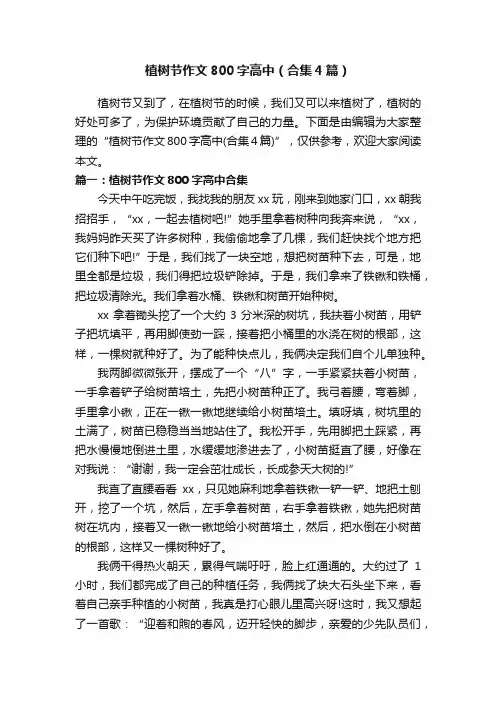 植树节作文800字高中（合集4篇）

植树节又到了，在植树节的时候，我们又可以来植树了，植树的好处可多了，为保护环境贡献了自己的力量。下面是由编辑为大家整理的“植树节作文800字高中(合集4篇)”，仅供参考，欢迎大家阅读本文。

篇一：植树节作文800字高中合集

今天中午吃完饭，我找我的朋友xx玩，刚来到她家门口，xx朝我招招手，“xx，一起去植树吧!”她手里拿着树种向我奔来说，“xx，我妈妈昨天买了许多树种，我偷偷地拿了几棵，我们赶快找个地方把它们种下吧!”于是，我们找了一块空地，想把树苗种下去，可是，地里全都是垃圾，我们得把垃圾铲除掉。于是，我们拿来了铁锹和铁桶，把垃圾清除光。我们拿着水桶、铁锹和树苗开始种树。

xx拿着锄头挖了一个大约3分米深的树坑，我扶着小树苗，用铲子把坑填平，再用脚使劲一踩，接着把小桶里的水浇在树的根部，这样，一棵树就种好了。为了能种快点儿，我俩决定我们自个儿单独种。

我两脚微微张开，摆成了一个“八”字，一手紧紧扶着小树苗，一手拿着铲子给树苗培土，先把小树苗种正了。我弓着腰，弯着脚，手里拿小锹，正在一锹一锹地继续给小树苗培土。填呀填，树坑里的土满了，树苗已稳稳当当地站住了。我松开手，先用脚把土踩紧，再把水慢慢地倒进土里，水缓缓地渗进去了，小树苗挺直了腰，好像在对我说：“谢谢，我一定会茁壮成长，长成参天大树的!”

我直了直腰看看xx，只见她麻利地拿着铁锹一铲一铲、地把土刨开，挖了一个坑，然后，左手拿着树苗，右手拿着铁锹，她先把树苗树在坑内，接着又一锹一锹地给小树苗培土，然后，把水倒在小树苗的根部，这样又一棵树种好了。

我俩干得热火朝天，累得气喘吁吁，脸上红通通的。大约过了1小时，我们都完成了自己的种植任务，我俩找了块大石头坐下来，看着自己亲手种植的小树苗，我真是打心眼儿里高兴呀!这时，我又想起了一首歌：“迎着和煦的春风，迈开轻快的脚步，亲爱的少先队员们，